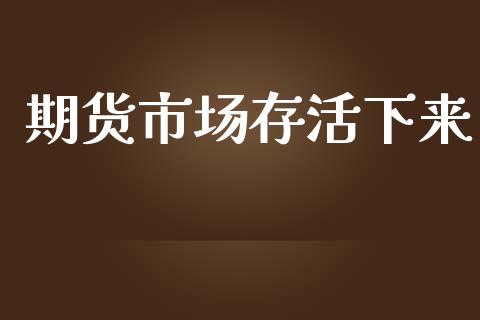 期货市场存活下来